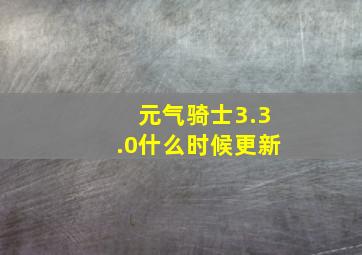 元气骑士3.3.0什么时候更新